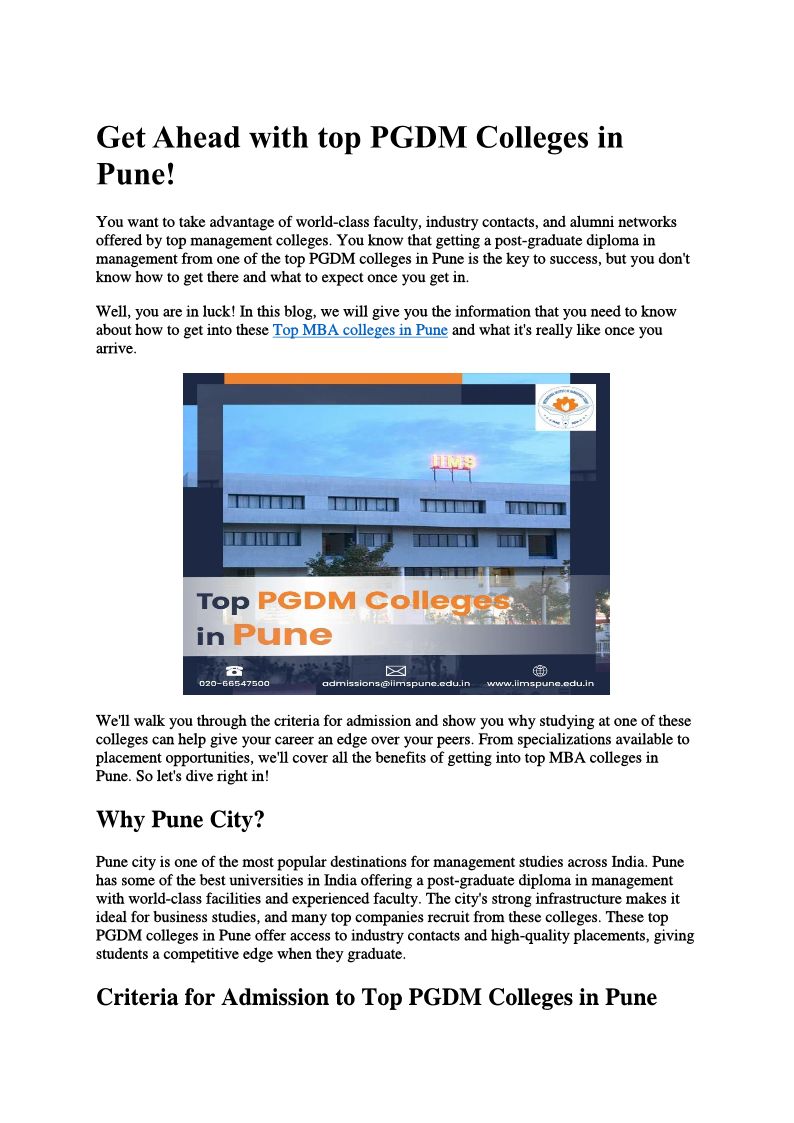 Get Ahead with top PGDM Colleges in Pune!

You want to take advantage of world-class faculty, industry contacts, and alumni networks offered by top management colleges. You know that getting a post-graduate diploma in management from one of the top PGDM colleges in Pune is the key to success, but you don't know how to get there and what to expect once you get in.

Well, you are in luck! In this blog, we will give you the information that you need to know about how to get into these Top MBA colleges in Pune and what it's really like once you arrive.

IIMS

Top PGDM Colleges in Pune

020-66547500 admissions@iimspune.edu.in www.iimspune.edu.in

We'll walk you through the criteria for admission and show you why studying at one of these colleges can help give your career an edge over your peers. From specializations available to placement opportunities, we'll cover all the benefits of getting into top MBA colleges in Pune. So let's dive right in!

Why Pune City?

Pune city is one of the most popular destinations for management studies across India. Pune has some of the best universities in India offering a post-graduate diploma in management with world-class facilities and experienced faculty. The city's strong infrastructure makes it ideal for business studies, and many top companies recruit from these colleges. These top PGDM colleges in Pune offer access to industry contacts and high-quality placements, giving students a competitive edge when they graduate.

Criteria for Admission to Top PGDM Colleges in Pune